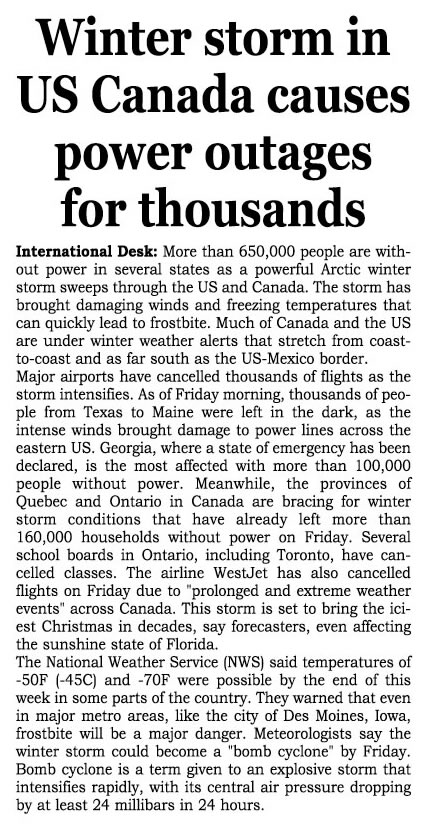 Winter storm in US Canada causes power outages for thousands

International Desk: More than 650,000 people are without power in several states as a powerful Arctic winter storm sweeps through the US and Canada. The storm has brought damaging winds and freezing temperatures that can quickly lead to frostbite. Much of Canada and the US are under winter weather alerts that stretch from coast-to-coast and as far south as the US-Mexico border.

Major airports have cancelled thousands of flights as the storm intensifies. As of Friday morning, thousands of people from Texas to Maine were left in the dark, as the intense winds brought damage to power lines across the eastern US. Georgia, where a state of emergency has been declared, is the most affected with more than 100,000 people without power. Meanwhile, the provinces of Quebec and Ontario in Canada are bracing for winter storm conditions that have already left more than 160,000 households without power on Friday. Several school boards in Ontario, including Toronto, have cancelled classes. The airline WestJet has also cancelled flights on Friday due to "prolonged and extreme weather events" across Canada. This storm is set to bring the iciest Christmas in decades, say forecasters, even affecting the sunshine state of Florida.

The National Weather Service (NWS) said temperatures of -50F (-45C) and -70F were possible by the end of this week in some parts of the country. They warned that even in major metro areas, like the city of Des Moines, Iowa, frostbite will be a major danger. Meteorologists say the winter storm could become a "bomb cyclone" by Friday. Bomb cyclone is a term given to an explosive storm that intensifies rapidly, with its central air pressure dropping by at least 24 millibars in 24 hours.